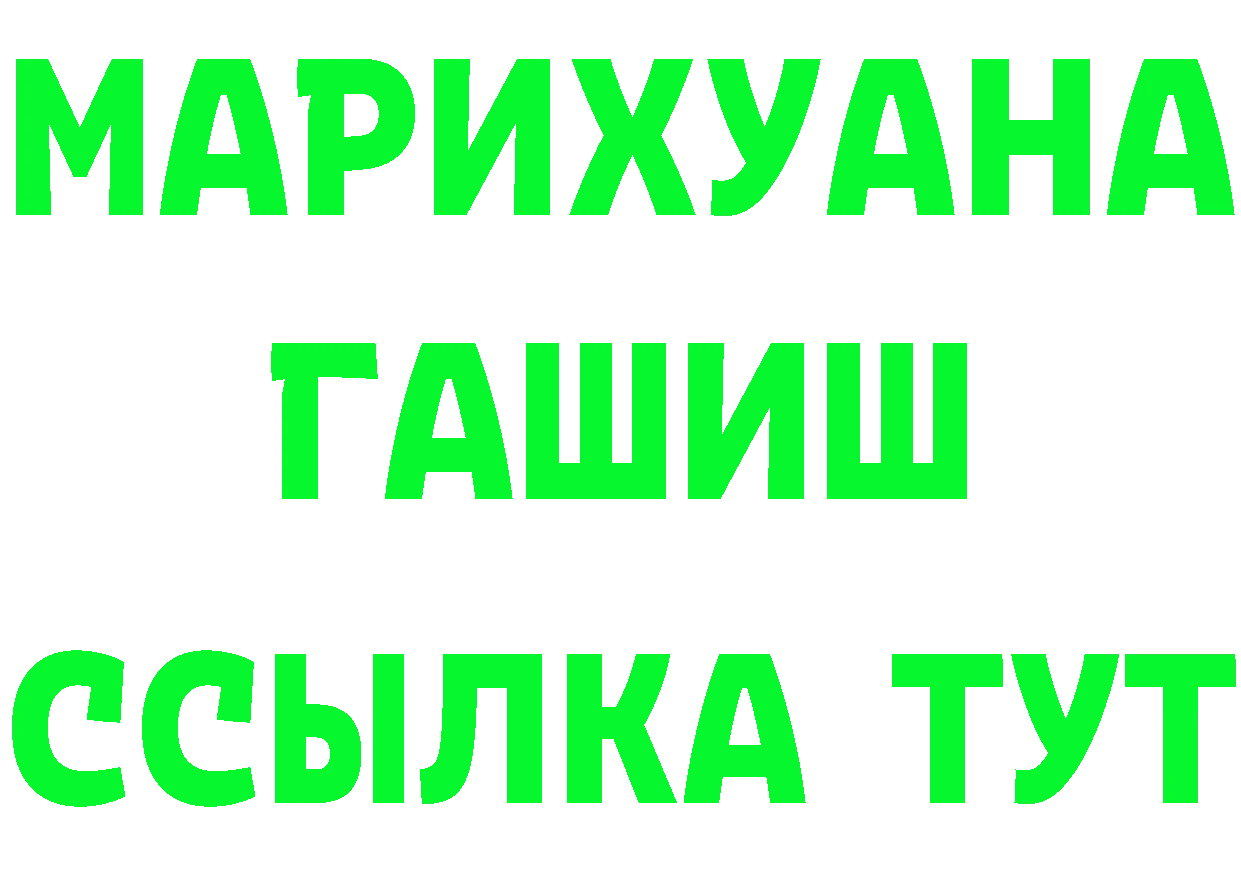 МАРИХУАНА
ГАШИШ
ССЫЛКА ТУТ